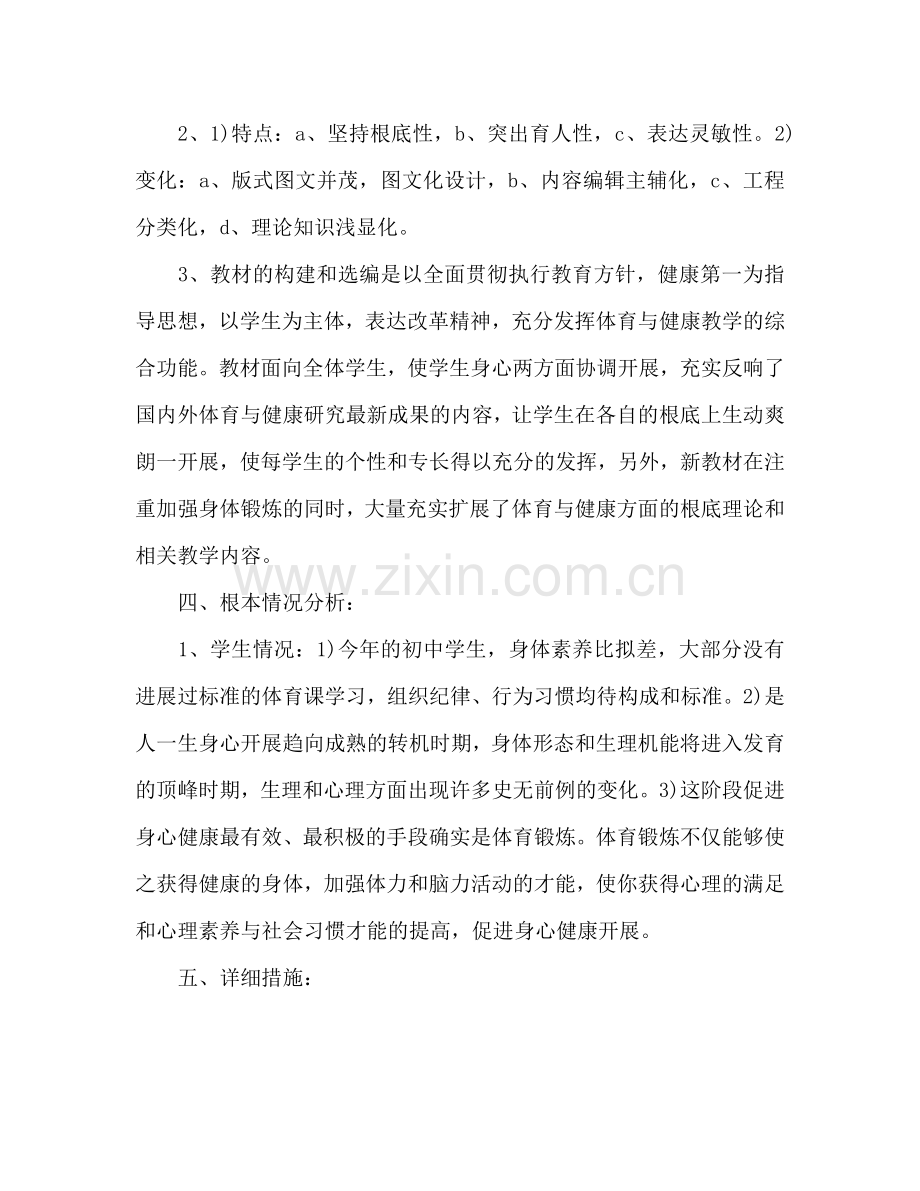 2、1)特点：a、坚持根底性，b、突出育人性，c、表达灵敏性。2)变化：a、版式图文并茂，图文化设计，b、内容编辑主辅化，c、工程分类化，d、理论知识浅显化。

3、教材的构建和选编是以全面贯彻执行教育方针，健康第一为指导思想，以学生为主体，表达改革精神，充分发挥体育与健康教学的综合功能。教材面向全体学生，使学生身心两方面协调开展，充实反响了国内外体育与健康研究最新成果的内容，让学生在各自的根底上生动爽朗一开展，使每学生的个性和专长得以充分的发挥，另外，新教材在注重加强身体锻炼的同时，大量充实扩展了体育与健康方面的根底理论和相关教学内容。

四、根本情况分析：

1、学生情况：1)今年的初中学生，身体素养比拟差，大部分没有进展过标准的体育课学习，组织纪律、行为习惯均待构成和标准。2)是人一生身心开展趋向成熟的转机时期，身体形态和生理机能将进入发育的顶峰时期，生理和心理方面出现许多史无前例的变化。3)这阶段促进身心健康最有效、最积极的手段确实是体育锻炼。体育锻炼不仅能够使之获得健康的身体，加强体力和脑力活动的才能，使你获得心理的满足和心理素养与社会习惯才能的提高，促进身心健康开展。

五、详细措施：

www.zixin.com.cn